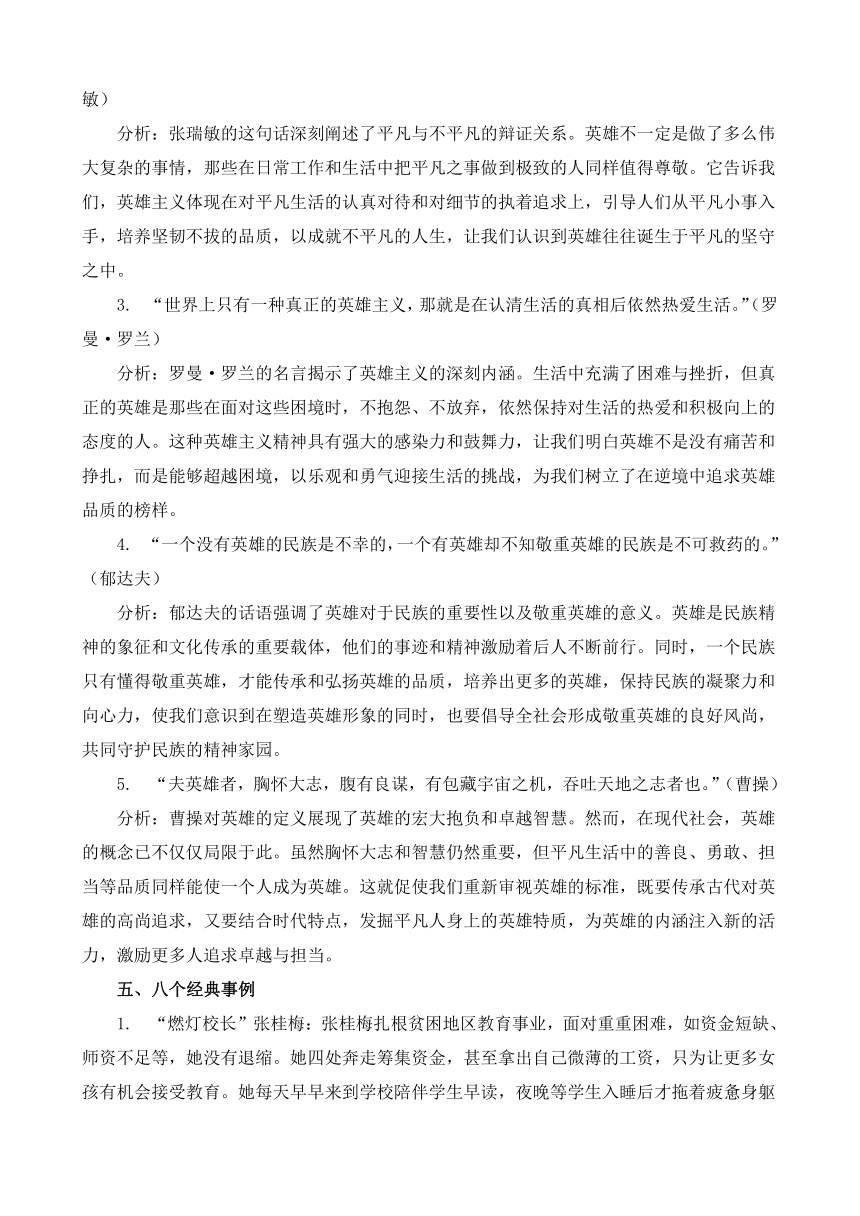 敏）

分析：张瑞敏的这句话深刻阐述了平凡与不平凡的辩证关系。英雄不一定是做了多么伟大复杂的事情，那些在日常工作和生活中把平凡之事做到极致的人同样值得尊敬。它告诉我们，英雄主义体现在对平凡生活的认真对待和对细节的执着追求上，引导人们从平凡小事入手，培养坚韧不拔的品质，以成就不平凡的人生，让我们认识到英雄往往诞生于平凡的坚守之中。

3. “世界上只有一种真正的英雄主义，那就是在认清生活的真相后依然热爱生活。”（罗曼·罗兰）

分析：罗曼·罗兰的名言揭示了英雄主义的深刻内涵。生活中充满了困难与挫折，但真正的英雄是那些在面对这些困境时，不抱怨、不放弃，依然保持对生活的热爱和积极向上的态度的人。这种英雄主义精神具有强大的感染力和鼓舞力，让我们明白英雄不是没有痛苦和挣扎，而是能够超越困境，以乐观和勇气迎接生活的挑战，为我们树立了在逆境中追求英雄品质的榜样。

4. “一个没有英雄的民族是不幸的，一个有英雄却不知敬重英雄的民族是不可救药的。”（郁达夫）

分析：郁达夫的话语强调了英雄对于民族的重要性以及敬重英雄的意义。英雄是民族精神的象征和文化传承的重要载体，他们的事迹和精神激励着后人不断前行。同时，一个民族只有懂得敬重英雄，才能传承和弘扬英雄的品质，培养出更多的英雄，保持民族的凝聚力和向心力，使我们意识到在塑造英雄形象的同时，也要倡导全社会形成敬重英雄的良好风尚，共同守护民族的精神家园。

5. “夫英雄者，胸怀大志，腹有良谋，有包藏宇宙之机，吞吐天地之志者也。”（曹操）

分析：曹操对英雄的定义展现了英雄的宏大抱负和卓越智慧。然而，在现代社会，英雄的概念已不仅仅局限于此。虽然胸怀大志和智慧仍然重要，但平凡生活中的善良、勇敢、担当等品质同样能使一个人成为英雄。这就促使我们重新审视英雄的标准，既要传承古代对英雄的高尚追求，又要结合时代特点，发掘平凡人身上的英雄特质，为英雄的内涵注入新的活力，激励更多人追求卓越与担当。

五、八个经典事例

1. “燃灯校长”张桂梅：张桂梅扎根贫困地区教育事业，面对重重困难，如资金短缺、师资不足等，她没有退缩。她四处奔走筹集资金，甚至拿出自己微薄的工资，只为让更多女孩有机会接受教育。她每天早早来到学校陪伴学生早读，夜晚等学生入睡后才拖着疲惫身躯